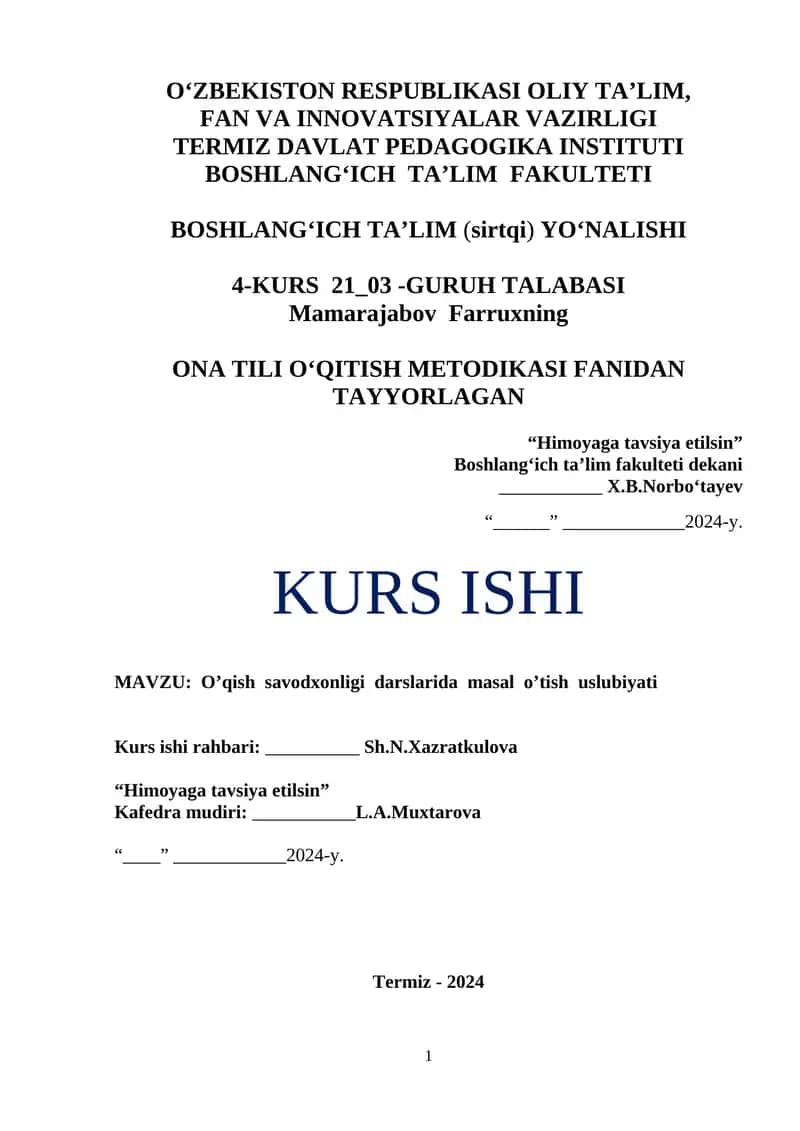 O‘ZBEKISTON RESPUBLIKASI OLIY TA’LIM, FAN VA INNOVATSIYALAR VAZIRLIGI TERMIZ DAVLAT PEDAGOGIKA INSTITUTI BOSHLANG‘ICH TA’LIM FAKULTETI

BOSHLANG‘ICH TA’LIM (sirtqi) YO‘NALISHI

4-KURS 21_03 -GURUH TALABASI
Mamarajabov Farruxning

ONA TILI O‘QITISH METODIKASI FANIDAN TAYYORLAGAN

“Himoyaga tavsiya etilsin”
Boshlang‘ich ta’lim fakulteti dekani
___________ X.B.Norbo‘tayev

“______” _____________2024-y.

KURS ISHI

MAVZU: O’qish savodxonligi darslarida masal o’tish uslubiyati

Kurs ishi rahbari: __________ Sh.N.Xazratkulova

“Himoyaga tavsiya etilsin”
Kafedra mudiri: ___________L.A.Muxtarova

“____” ____________2024-y.

Termiz - 2024

1